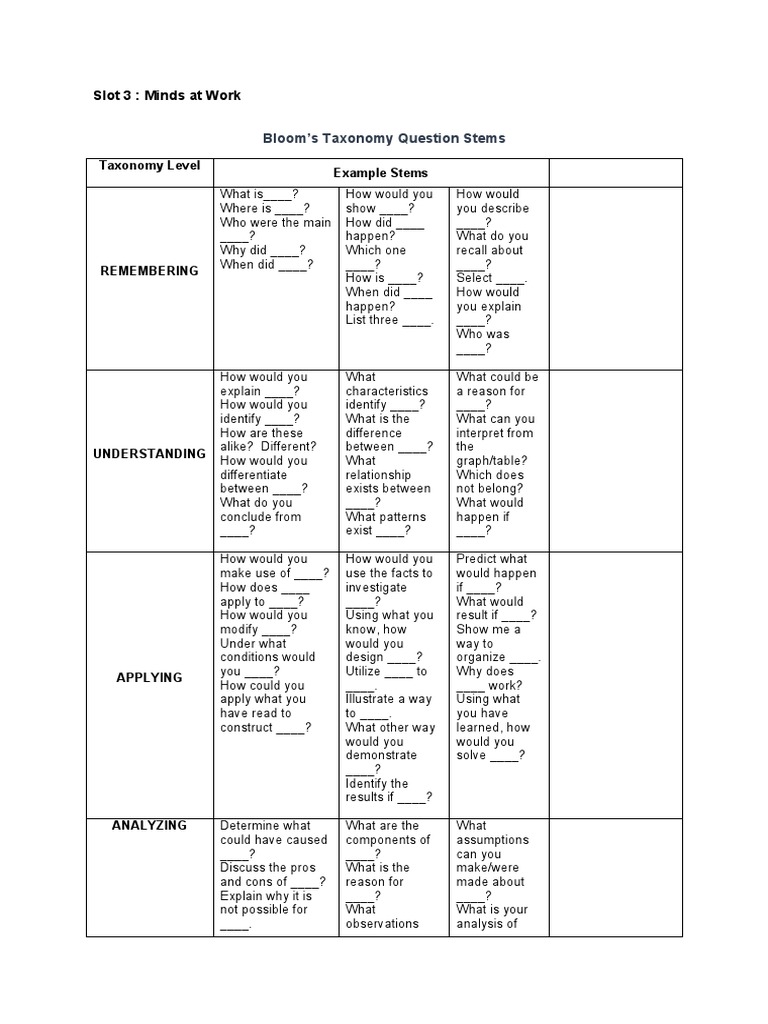 Slot 3 : Minds at Work

Bloom's Taxonomy Question Stems

| Taxonomy Level | Example Stems | | | |
|---|---|---|---|---|
| REMEMBERING | What is____? Where is ____? Who were the main ____? Why did ____? When did ____? | How would you show ____? How did ____ happen? Which one ____? How is ____? When did ____ happen? List three ____. | How would you describe ____? What do you recall about ____? Select ____. How would you explain ____? Who was ____? | |
| UNDERSTANDING | How would you explain ____? How would you identify ____? How are these alike? Different? How would you differentiate between ____? What do you conclude from ____? | What characteristics identify ____? What is the difference between ____? What relationship exists between ____? What patterns exist ____? | What could be a reason for ____? What can you interpret from the graph/table? Which does not belong? What would happen if ____? | |
| APPLYING | How would you make use of ____? How does ____ apply to ____? How would you modify ____? Under what conditions would you ____? How could you apply what you have read to construct ____? | How would you use the facts to investigate ____? Using what you know, how would you design ____? Utilize ____ to ____. Illustrate a way to ____. What other way would you demonstrate ____? Identify the results if ____? | Predict what would happen if ____? What would result if ____? Show me a way to organize ____. Why does ____ work? Using what you have learned, how would you solve ____? | |
| ANALYZING | Determine what could have caused ____? Discuss the pros and cons of ____? Explain why it is not possible for ____. | What are the components of ____? What is the reason for ____? What observations | What assumptions can you make/were made about ____? What is your analysis of | |